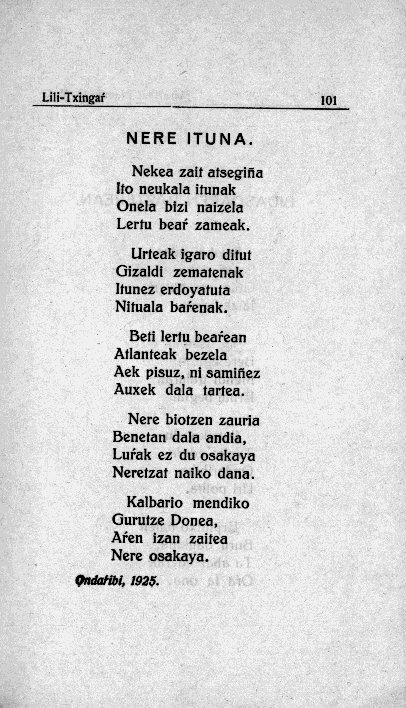 Lili-Txingaŕ 101

NERE ITUNA.

Nekea zait atsegiña
Ito neukala itunak
Onela bizi naizela
Lertu beaŕ zameak.

Urteak igaro ditut
Gizaldi zematenak
Itunez erdoyatuta
Nituala baŕenak.

Beti lertu beaŕean
Atlanteak bezela
Aek pisuz, ni samiñez
Auxek dala tartea.

Nere biotzen zauria
Benetan dala andia,
Luŕak ez du osakaya
Neretzat naiko dana.

Kalbario mendiko
Gurutze Donea,
Aŕen izan zaitea
Nere osakaya.

Ondaŕibi, 1925.